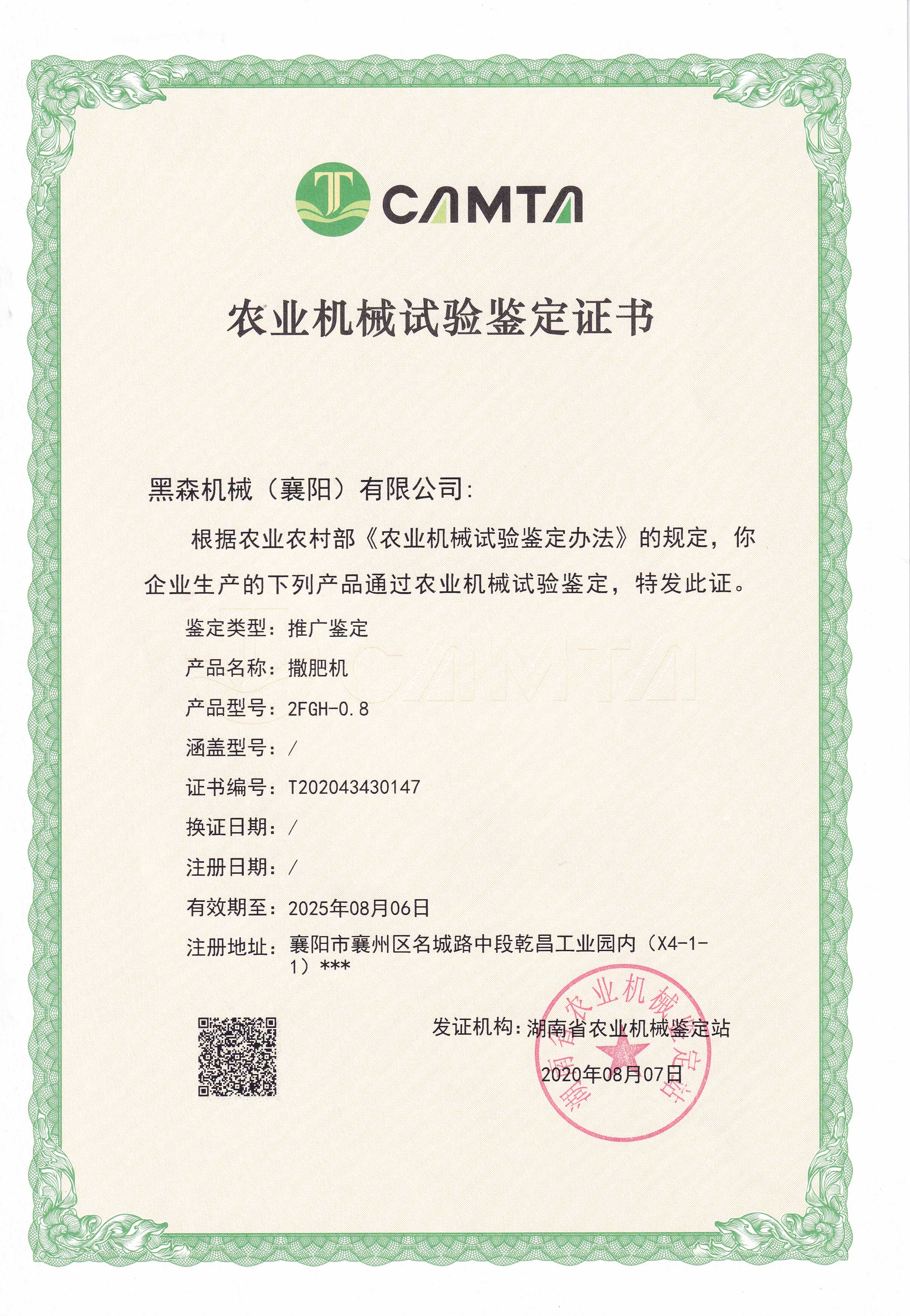 CAMTA

农业机械试验鉴定证书

黑森机械（襄阳）有限公司:

根据农业农村部《农业机械试验鉴定办法》的规定，你企业生产的下列产品通过农业机械试验鉴定，特发此证。

鉴定类型：推广鉴定

产品名称：撒肥机

产品型号：2FGH-0.8

涵盖型号：/

证书编号：T202043430147

换证日期：/

注册日期：/

有效期至：2025年08月06日

注册地址：襄阳市襄州区名城路中段乾昌工业园内（X4-1-1）***

发证机构：湖南省农业机械鉴定站

2020年08月07日

湖南省农业机械鉴定站